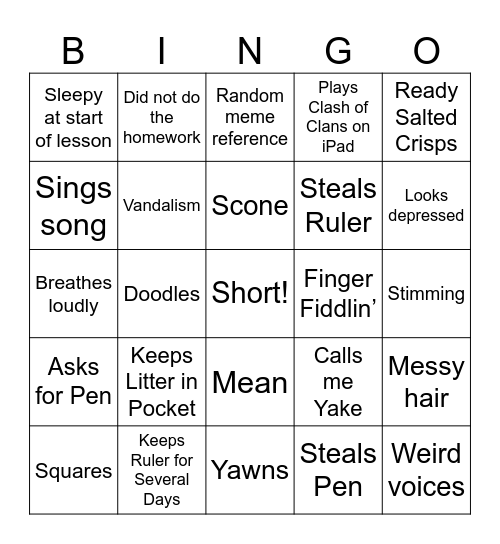 | B | I | N | G | O |
|---|---|---|---|---|
| Sleepy at start of lesson | Did not do the homework | Random meme reference | Plays Clash of Clans on iPad | Ready Salted Crisps |
| Sings song | Vandalism | Scone | Steals Ruler | Looks depressed |
| Breathes loudly | Doodles | Short! | Finger Fiddlin’ | Stimming |
| Asks for Pen | Keeps Litter in Pocket | Mean | Calls me Yake | Messy hair |
| Squares | Keeps Ruler for Several Days | Yawns | Steals Pen | Weird voices |